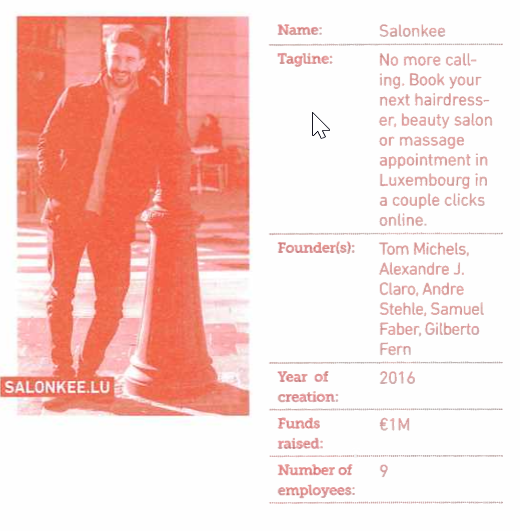 SALONKEE.LU

Name: Salonkee

Tagline: No more calling. Book your next hairdresser, beauty salon or massage appointment in Luxembourg in a couple clicks online.

Founder(s): Tom Michels, Alexandre J. Claro, Andre Stehle, Samuel Faber, Gilberto Fern

Year of creation: 2016

Funds raised: €1M

Number of employees: 9